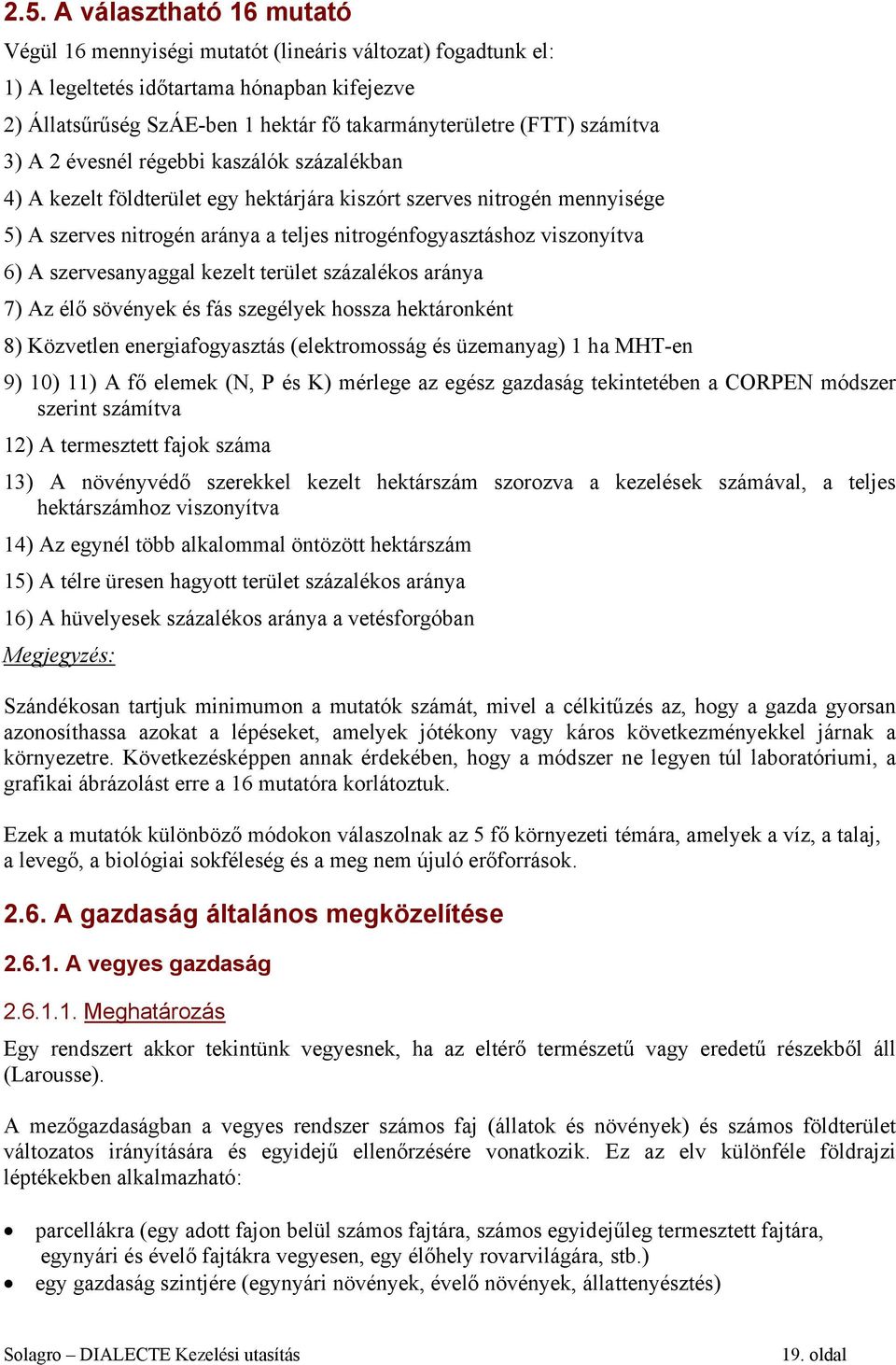 2.5. A választható 16 mutató

Végül 16 mennyiségi mutatót (lineáris változat) fogadtunk el:

1) A legeltetés időtartama hónapban kifejezve

2) Állatsűrűség SzÁE-ben 1 hektár fő takarmányterületre (FTT) számítva

3) A 2 évesnél régebbi kaszálók százalékban

4) A kezelt földterület egy hektárjára kiszórt szerves nitrogén mennyisége

5) A szerves nitrogén aránya a teljes nitrogénfogyasztáshoz viszonyítva

6) A szervesanyaggal kezelt terület százalékos aránya

7) Az élő sövények és fás szegélyek hossza hektáronként

8) Közvetlen energiafogyasztás (elektromosság és üzemanyag) 1 ha MHT-en

9) 10) 11) A fő elemek (N, P és K) mérlege az egész gazdaság tekintetében a CORPEN módszer szerint számítva

12) A termesztett fajok száma

13) A növényvédő szerekkel kezelt hektárszám szorozva a kezelések számával, a teljes hektárszámhoz viszonyítva

14) Az egynél több alkalommal öntözött hektárszám

15) A télre üresen hagyott terület százalékos aránya

16) A hüvelyesek százalékos aránya a vetésforgóban

Megjegyzés:

Szándékosan tartjuk minimumon a mutatók számát, mivel a célkitűzés az, hogy a gazda gyorsan azonosíthassa azokat a lépéseket, amelyek jótékony vagy káros következményekkel járnak a környezetre. Következésképpen annak érdekében, hogy a módszer ne legyen túl laboratóriumi, a grafikai ábrázolást erre a 16 mutatóra korlátoztuk.

Ezek a mutatók különböző módokon válaszolnak az 5 fő környezeti témára, amelyek a víz, a talaj, a levegő, a biológiai sokféleség és a meg nem újuló erőforrások.

2.6. A gazdaság általános megközelítése

2.6.1. A vegyes gazdaság

2.6.1.1. Meghatározás

Egy rendszert akkor tekintünk vegyesnek, ha az eltérő természetű vagy eredetű részekből áll (Larousse).

A mezőgazdaságban a vegyes rendszer számos faj (állatok és növények) és számos földterület változatos irányítására és egyidejű ellenőrzésére vonatkozik. Ez az elv különféle földrajzi léptékekben alkalmazható:

• parcellákra (egy adott fajon belül számos fajtára, számos egyidejűleg termesztett fajtára, egynyári és évelő fajtákra vegyesen, egy élőhely rovarvilágára, stb.)
• egy gazdaság szintjére (egynyári növények, évelő növények, állattenyésztés)

Solagro – DIALECTE Kezelési utasítás 19. oldal